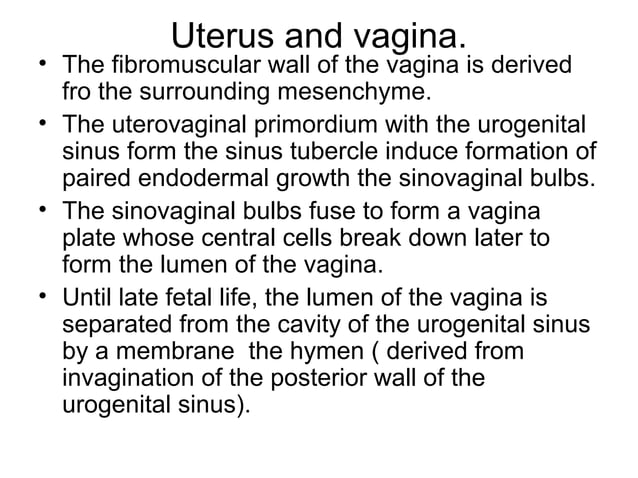 Uterus and vagina.

• The fibromuscular wall of the vagina is derived fro the surrounding mesenchyme.

• The uterovaginal primordium with the urogenital sinus form the sinus tubercle induce formation of paired endodermal growth the sinovaginal bulbs.

• The sinovaginal bulbs fuse to form a vagina plate whose central cells break down later to form the lumen of the vagina.

• Until late fetal life, the lumen of the vagina is separated from the cavity of the urogenital sinus by a membrane the hymen ( derived from invagination of the posterior wall of the urogenital sinus).